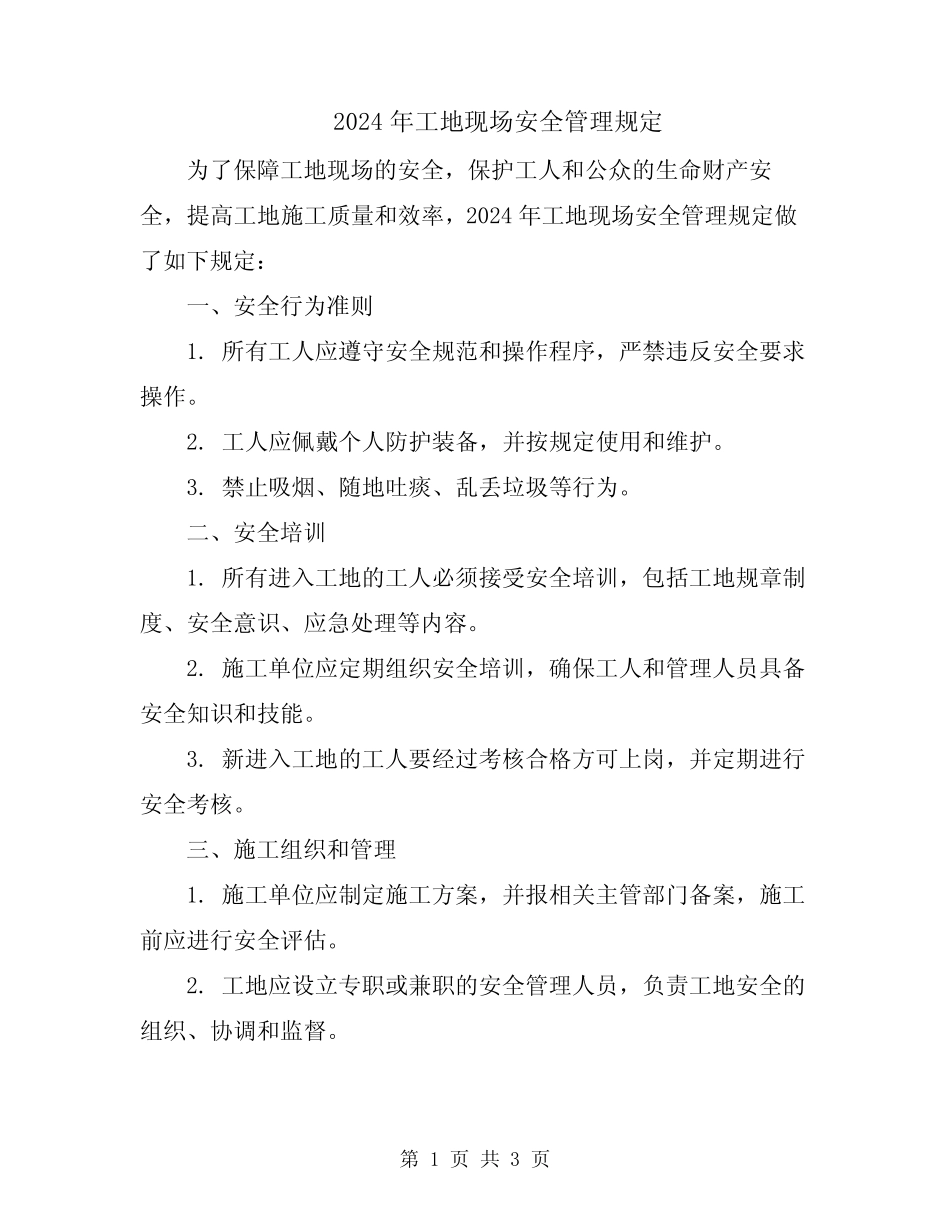 2024年工地现场安全管理规定

为了保障工地现场的安全，保护工人和公众的生命财产安全，提高工地施工质量和效率，2024年工地现场安全管理规定做了如下规定：

一、安全行为准则

1. 所有工人应遵守安全规范和操作程序，严禁违反安全要求操作。

2. 工人应佩戴个人防护装备，并按规定使用和维护。

3. 禁止吸烟、随地吐痰、乱丢垃圾等行为。

二、安全培训

1. 所有进入工地的工人必须接受安全培训，包括工地规章制度、安全意识、应急处理等内容。

2. 施工单位应定期组织安全培训，确保工人和管理人员具备安全知识和技能。

3. 新进入工地的工人要经过考核合格方可上岗，并定期进行安全考核。

三、施工组织和管理

1. 施工单位应制定施工方案，并报相关主管部门备案，施工前应进行安全评估。

2. 工地应设立专职或兼职的安全管理人员，负责工地安全的组织、协调和监督。

第 1 页 共 3 页